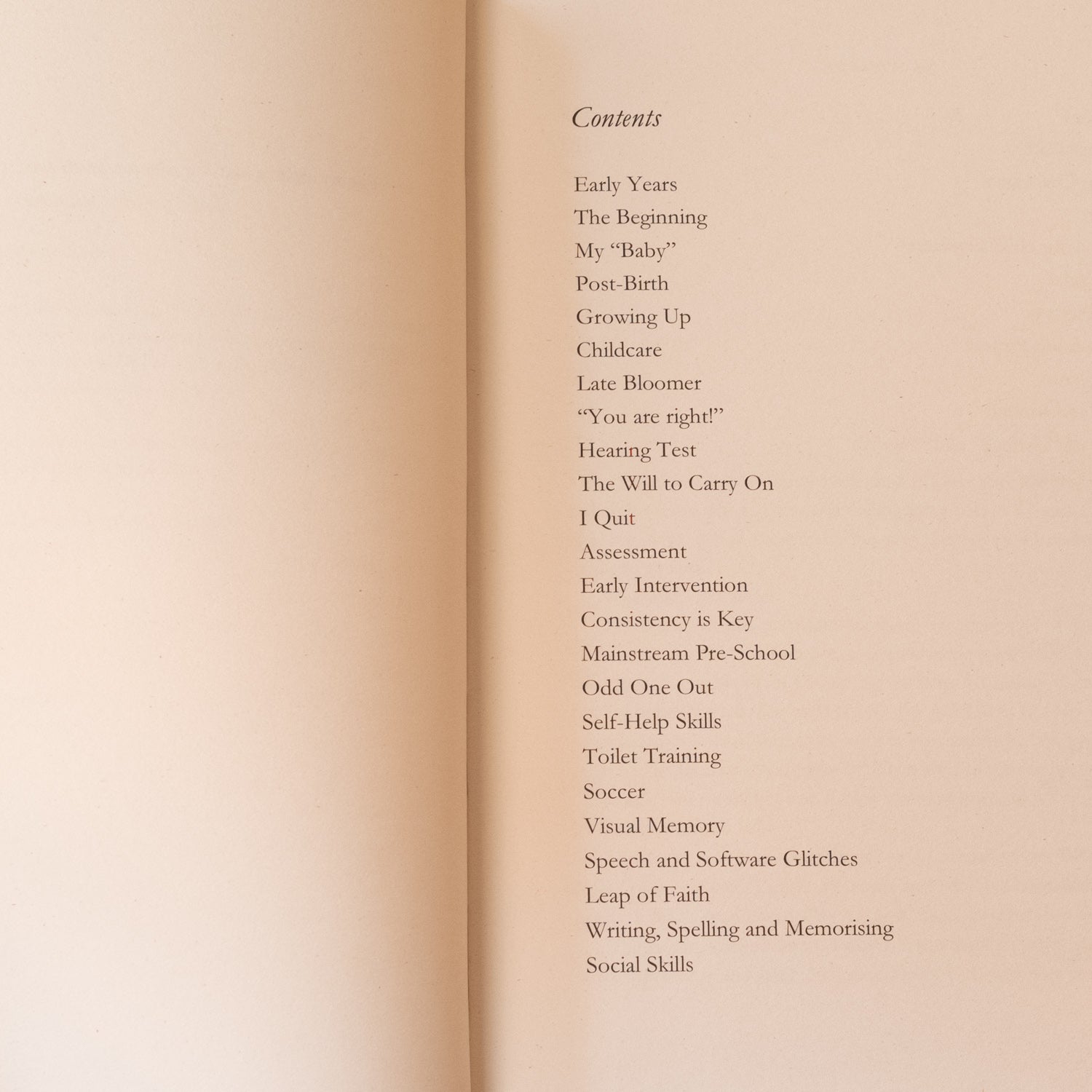 Contents

Early Years
The Beginning
My "Baby"
Post-Birth
Growing Up
Childcare
Late Bloomer
"You are right!"
Hearing Test
The Will to Carry On
I Quit
Assessment
Early Intervention
Consistency is Key
Mainstream Pre-School
Odd One Out
Self-Help Skills
Toilet Training
Soccer
Visual Memory
Speech and Software Glitches
Leap of Faith
Writing, Spelling and Memorising
Social Skills